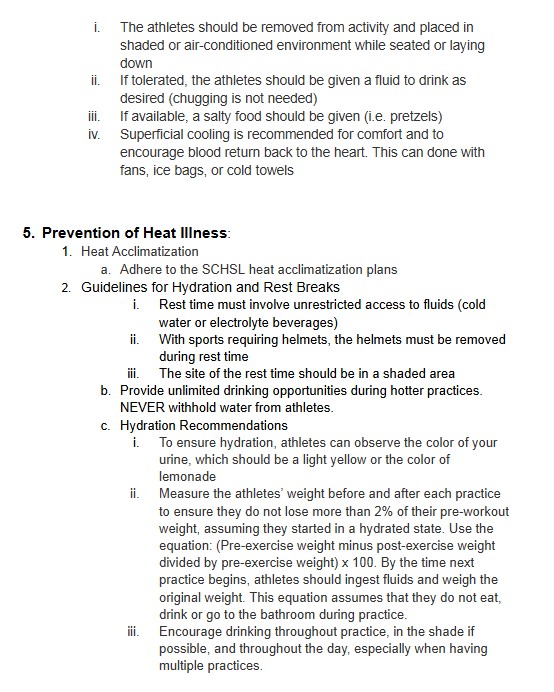 i. The athletes should be removed from activity and placed in shaded or air-conditioned environment while seated or laying down
ii. If tolerated, the athletes should be given a fluid to drink as desired (chugging is not needed)
iii. If available, a salty food should be given (i.e. pretzels)
iv. Superficial cooling is recommended for comfort and to encourage blood return back to the heart. This can done with fans, ice bags, or cold towels

5. Prevention of Heat Illness:
1. Heat Acclimatization
a. Adhere to the SCHSL heat acclimatization plans
2. Guidelines for Hydration and Rest Breaks
i. Rest time must involve unrestricted access to fluids (cold water or electrolyte beverages)
ii. With sports requiring helmets, the helmets must be removed during rest time
iii. The site of the rest time should be in a shaded area
b. Provide unlimited drinking opportunities during hotter practices. NEVER withhold water from athletes.
c. Hydration Recommendations
i. To ensure hydration, athletes can observe the color of your urine, which should be a light yellow or the color of lemonade
ii. Measure the athletes' weight before and after each practice to ensure they do not lose more than 2% of their pre-workout weight, assuming they started in a hydrated state. Use the equation: (Pre-exercise weight minus post-exercise weight divided by pre-exercise weight) x 100. By the time next practice begins, athletes should ingest fluids and weigh the original weight. This equation assumes that they do not eat, drink or go to the bathroom during practice.
iii. Encourage drinking throughout practice, in the shade if possible, and throughout the day, especially when having multiple practices.